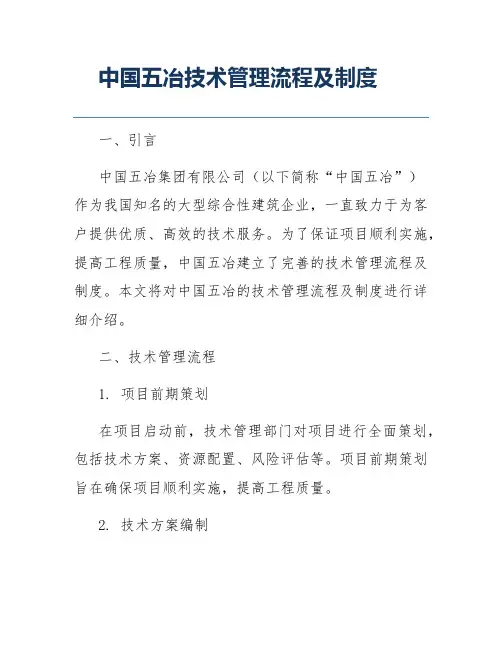 中国五冶技术管理流程及制度

一、引言

中国五冶集团有限公司（以下简称“中国五冶”）作为我国知名的大型综合性建筑企业，一直致力于为客户提供优质、高效的技术服务。为了保证项目顺利实施，提高工程质量，中国五冶建立了完善的技术管理流程及制度。本文将对中国五冶的技术管理流程及制度进行详细介绍。

二、技术管理流程

1. 项目前期策划

在项目启动前，技术管理部门对项目进行全面策划，包括技术方案、资源配置、风险评估等。项目前期策划旨在确保项目顺利实施，提高工程质量。

2. 技术方案编制